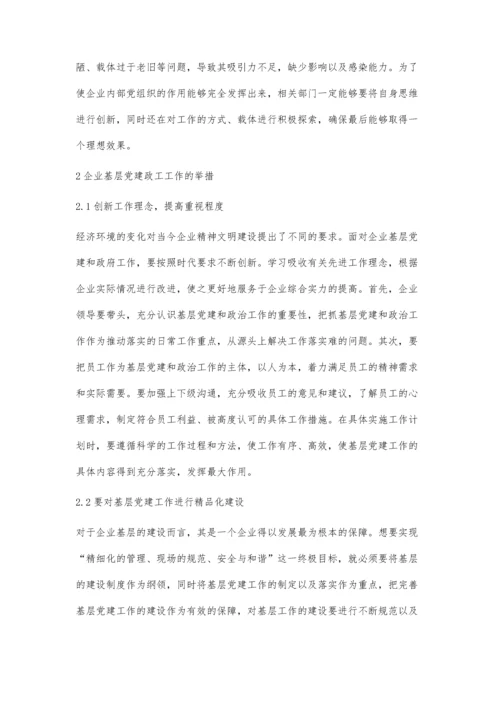 陋、载体过于老旧等问题，导致其吸引力不足，缺少影响以及感染能力。为了使企业内部党组织的作用能够完全发挥出来，相关部门一定能够要将自身思维进行创新，同时还在对工作的方式、载体进行积极探索，确保最后能够取得一个理想效果。

2 企业基层党建政工工作的举措

2.1 创新工作理念，提高重视程度

经济环境的变化对当今企业精神文明建设提出了不同的要求。面对企业基层党建和政府工作，要按照时代要求不断创新。学习吸收有关先进工作理念，根据企业实际情况进行改进，使之更好地服务于企业综合实力的提高。首先，企业领导要带头，充分认识基层党建和政治工作的重要性，把抓基层党建和政治工作作为推动落实的日常工作重点，从源头上解决工作落实难的问题。其次，要把员工作为基层党建和政治工作的主体，以人为本，着力满足员工的精神需求和实际需要。要加强上下级沟通，充分吸收员工的意见和建议，了解员工的心理需求，制定符合员工利益、被高度认可的具体工作措施。在具体实施工作计划时，要遵循科学的工作过程和方法，使工作有序、高效，使基层党建工作的具体内容得到充分落实，发挥最大作用。

2.2 要对基层党建工作进行精品化建设

对于企业基层的建设而言，其是一个企业得以发展最为根本的保障。想要实现“精细化的管理、现场的规范、安全与和谐”这一终极目标，就必须要将基层的建设制度作为纲领，同时将基层党建工作的制定以及落实作为重点，把完善基层党建工作的建设作为有效的保障，对基层工作的建设要进行不断规范以及